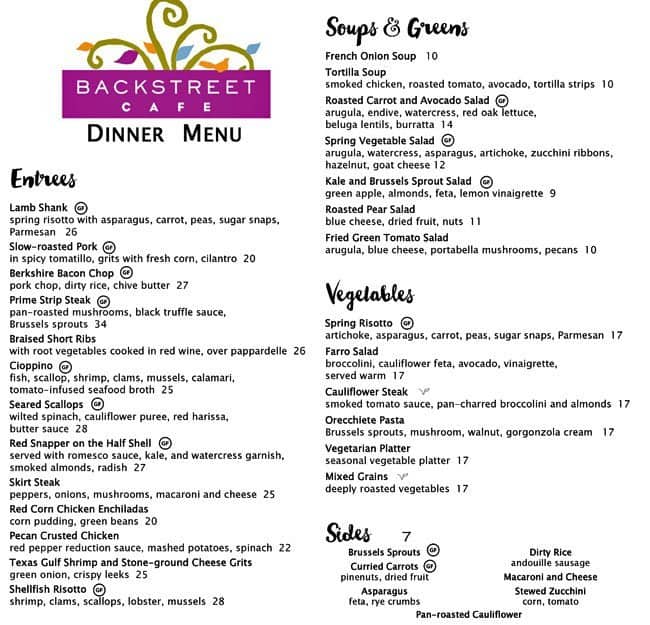 BACKSTREET
CAFE
DINNER MENU

Entrees

Lamb Shank GF
spring risotto with asparagus, carrot, peas, sugar snaps, Parmesan 26

Slow-roasted Pork GF
in spicy tomatillo, grits with fresh corn, cilantro 20

Berkshire Bacon Chop GF
pork chop, dirty rice, chive butter 27

Prime Strip Steak GF
pan-roasted mushrooms, black truffle sauce, Brussels sprouts 34

Braised Short Ribs
with root vegetables cooked in red wine, over pappardelle 26

Cioppino GF
fish, scallop, shrimp, clams, mussels, calamari, tomato-infused seafood broth 25

Seared Scallops GF
wilted spinach, cauliflower puree, red harissa, butter sauce 28

Red Snapper on the Half Shell GF
served with romesco sauce, kale, and watercress garnish, smoked almonds, radish 27

Skirt Steak
peppers, onions, mushrooms, macaroni and cheese 25

Red Corn Chicken Enchiladas
corn pudding, green beans 20

Pecan Crusted Chicken
red pepper reduction sauce, mashed potatoes, spinach 22

Texas Gulf Shrimp and Stone-ground Cheese Grits
green onion, crispy leeks 25

Shellfish Risotto GF
shrimp, clams, scallops, lobster, mussels 28

Soups & Greens

French Onion Soup 10

Tortilla Soup
smoked chicken, roasted tomato, avocado, tortilla strips 10

Roasted Carrot and Avocado Salad GF
arugula, endive, watercress, red oak lettuce, beluga lentils, burratta 14

Spring Vegetable Salad GF
arugula, watercress, asparagus, artichoke, zucchini ribbons, hazelnut, goat cheese 12

Kale and Brussels Sprout Salad GF
green apple, almonds, feta, lemon vinaigrette 9

Roasted Pear Salad
blue cheese, dried fruit, nuts 11

Fried Green Tomato Salad
arugula, blue cheese, portabella mushrooms, pecans 10

Vegetables

Spring Risotto GF
artichoke, asparagus, carrot, peas, sugar snaps, Parmesan 17

Farro Salad
broccolini, cauliflower feta, avocado, vinaigrette, served warm 17

Cauliflower Steak
smoked tomato sauce, pan-charred broccolini and almonds 17

Orecchiete Pasta
Brussels sprouts, mushroom, walnut, gorgonzola cream 17

Vegetarian Platter
seasonal vegetable platter 17

Mixed Grains
deeply roasted vegetables 17

Sides 7

Brussels Sprouts GF
Curried Carrots GF
pinenuts, dried fruit
Asparagus
feta, rye crumbs

Dirty Rice
andouille sausage
Macaroni and Cheese
Stewed Zucchini
corn, tomato

Pan-roasted Cauliflower